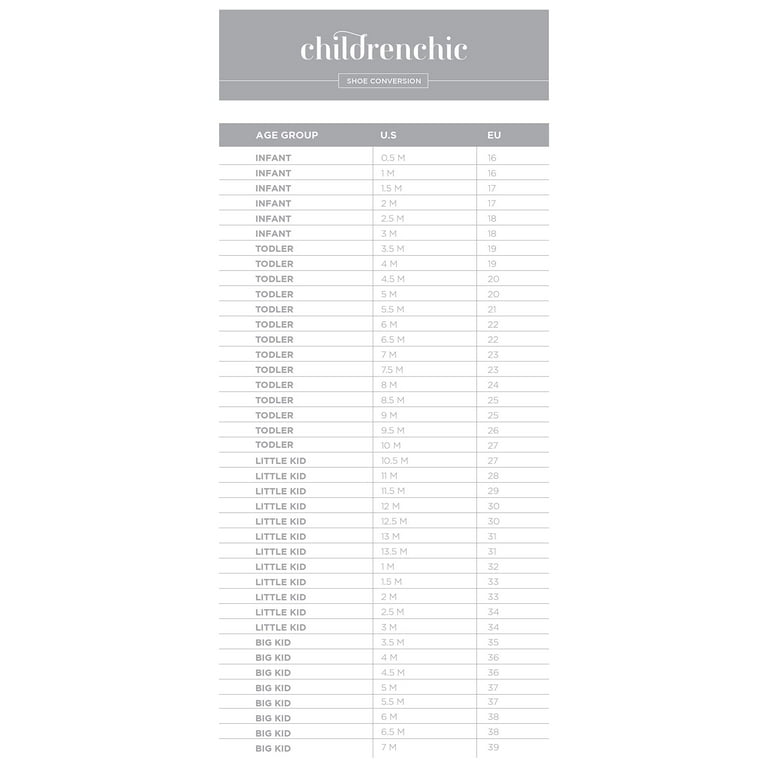 childrenchic

SHOE CONVERSION

| AGE GROUP | U.S | EU |
|---|---|---|
| INFANT | 0.5 M | 16 |
| INFANT | 1 M | 16 |
| INFANT | 1.5 M | 17 |
| INFANT | 2 M | 17 |
| INFANT | 2.5 M | 18 |
| INFANT | 3 M | 18 |
| TODLER | 3.5 M | 19 |
| TODLER | 4 M | 19 |
| TODLER | 4.5 M | 20 |
| TODLER | 5 M | 20 |
| TODLER | 5.5 M | 21 |
| TODLER | 6 M | 22 |
| TODLER | 6.5 M | 22 |
| TODLER | 7 M | 23 |
| TODLER | 7.5 M | 23 |
| TODLER | 8 M | 24 |
| TODLER | 8.5 M | 25 |
| TODLER | 9 M | 25 |
| TODLER | 9.5 M | 26 |
| TODLER | 10 M | 27 |
| LITTLE KID | 10.5 M | 27 |
| LITTLE KID | 11 M | 28 |
| LITTLE KID | 11.5 M | 29 |
| LITTLE KID | 12 M | 30 |
| LITTLE KID | 12.5 M | 30 |
| LITTLE KID | 13 M | 31 |
| LITTLE KID | 13.5 M | 31 |
| LITTLE KID | 1 M | 32 |
| LITTLE KID | 1.5 M | 33 |
| LITTLE KID | 2 M | 33 |
| LITTLE KID | 2.5 M | 34 |
| LITTLE KID | 3 M | 34 |
| BIG KID | 3.5 M | 35 |
| BIG KID | 4 M | 36 |
| BIG KID | 4.5 M | 36 |
| BIG KID | 5 M | 37 |
| BIG KID | 5.5 M | 37 |
| BIG KID | 6 M | 38 |
| BIG KID | 6.5 M | 38 |
| BIG KID | 7 M | 39 |